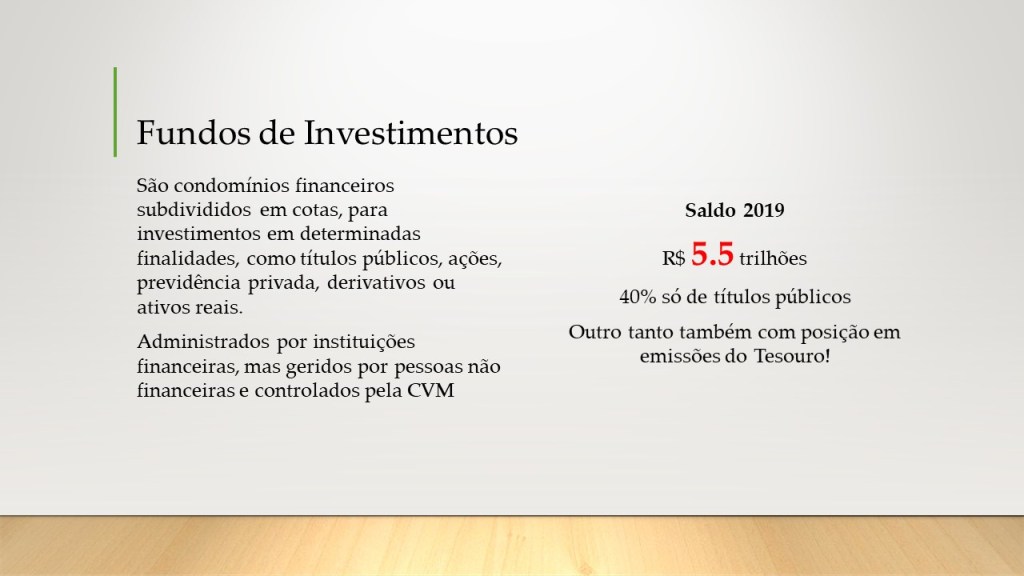 Fundos de Investimentos

São condomínios financeiros subdivididos em cotas, para investimentos em determinadas finalidades, como títulos públicos, ações, previdência privada, derivativos ou ativos reais.

Administrados por instituições financeiras, mas geridos por pessoas não financeiras e controlados pela CVM

Saldo 2019

R$ 5.5 trilhões

40% só de títulos públicos

Outro tanto também com posição em emissões do Tesouro!